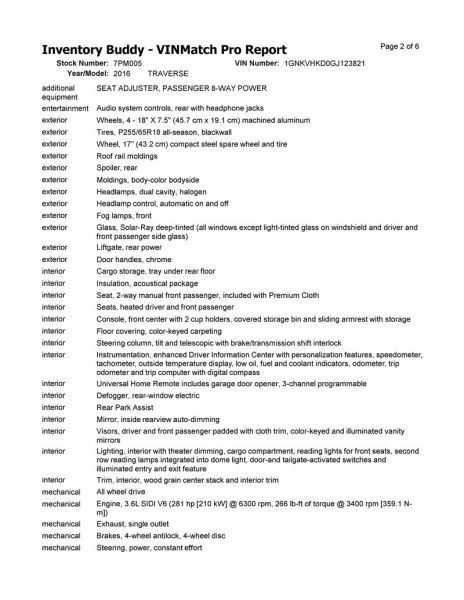 Inventory Buddy - VINMatch Pro Report

Page 2 of 6

Stock Number: 7PM005 VIN Number: 1GNKVHKD0GJ123821

Year/Model: 2016 TRAVERSE

| | |
|---|---|
| additional equipment | SEAT ADJUSTER, PASSENGER 8-WAY POWER |
| entertainment | Audio system controls, rear with headphone jacks |
| exterior | Wheels, 4 - 18" X 7.5" (45.7 cm x 19.1 cm) machined aluminum |
| exterior | Tires, P255/65R18 all-season, blackwall |
| exterior | Wheel, 17" (43.2 cm) compact steel spare wheel and tire |
| exterior | Roof rail moldings |
| exterior | Spoiler, rear |
| exterior | Moldings, body-color bodyside |
| exterior | Headlamps, dual cavity, halogen |
| exterior | Headlamp control, automatic on and off |
| exterior | Fog lamps, front |
| exterior | Glass, Solar-Ray deep-tinted (all windows except light-tinted glass on windshield and driver and front passenger side glass) |
| exterior | Liftgate, rear power |
| exterior | Door handles, chrome |
| interior | Cargo storage, tray under rear floor |
| interior | Insulation, acoustical package |
| interior | Seat, 2-way manual front passenger, included with Premium Cloth |
| interior | Seats, heated driver and front passenger |
| interior | Console, front center with 2 cup holders, covered storage bin and sliding armrest with storage |
| interior | Floor covering, color-keyed carpeting |
| interior | Steering column, tilt and telescopic with brake/transmission shift interlock |
| interior | Instrumentation, enhanced Driver Information Center with personalization features, speedometer, tachometer, outside temperature display, low oil, fuel and coolant indicators, odometer, trip odometer and trip computer with digital compass |
| interior | Universal Home Remote includes garage door opener, 3-channel programmable |
| interior | Defogger, rear-window electric |
| interior | Rear Park Assist |
| interior | Mirror, inside rearview auto-dimming |
| interior | Visors, driver and front passenger padded with cloth trim, color-keyed and illuminated vanity mirrors |
| interior | Lighting, interior with theater dimming, cargo compartment, reading lights for front seats, second row reading lamps integrated into dome light, door-and tailgate-activated switches and illuminated entry and exit feature |
| interior | Trim, interior, wood grain center stack and interior trim |
| mechanical | All wheel drive |
| mechanical | Engine, 3.6L SIDI V6 (281 hp [210 kW] @ 6300 rpm, 266 lb-ft of torque @ 3400 rpm [359.1 N-m]) |
| mechanical | Exhaust, single outlet |
| mechanical | Brakes, 4-wheel antilock, 4-wheel disc |
| mechanical | Steering, power, constant effort |